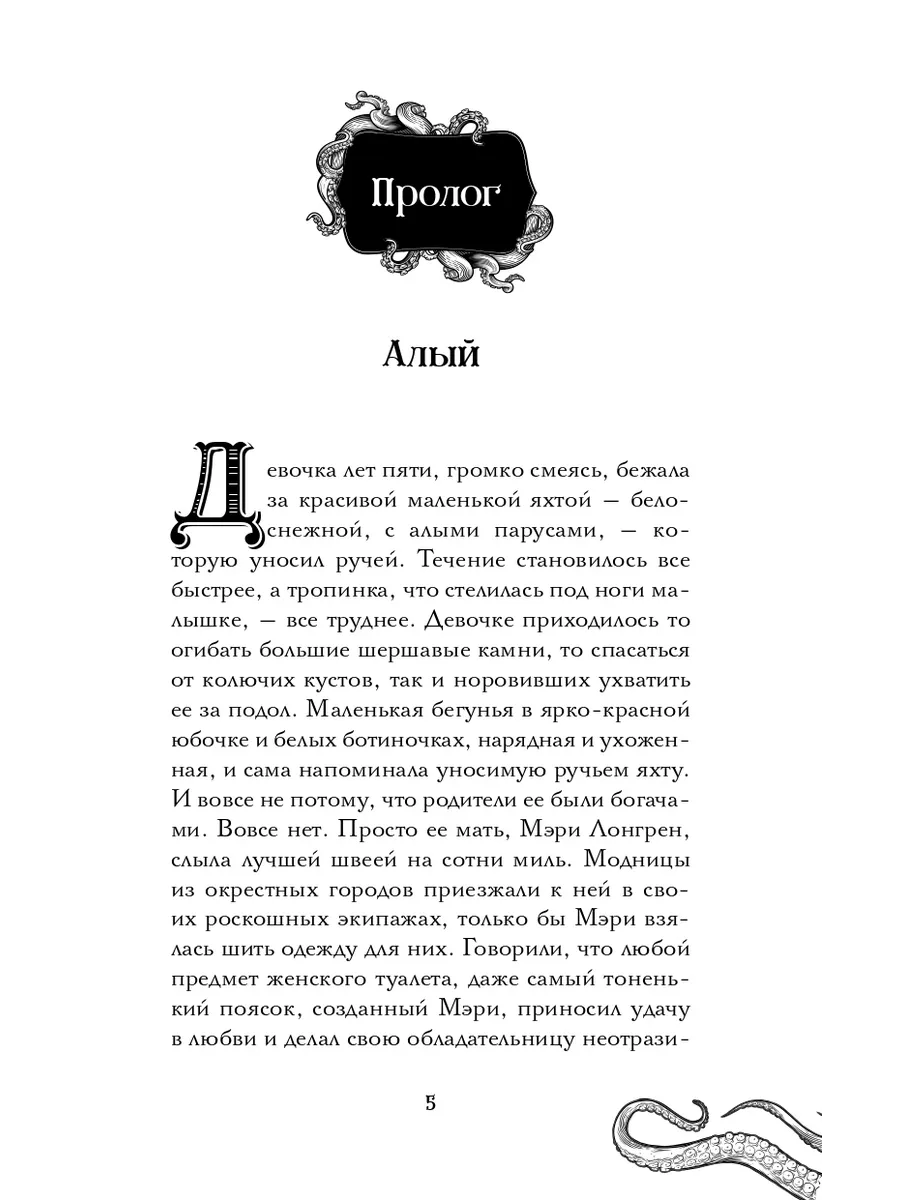 Пролог

Алый

Девочка лет пяти, громко смеясь, бежала за красивой маленькой яхтой — белоснежной, с алыми парусами, — которую уносил ручей. Течение становилось все быстрее, а тропинка, что стелилась под ноги малышке, — все труднее. Девочке приходилось то огибать большие шершавые камни, то спасаться от колючих кустов, так и норовивших ухватить ее за подол. Маленькая бегунья в ярко-красной юбочке и белых ботиночках, нарядная и ухоженная, и сама напоминала уносимую ручьем яхту. И вовсе не потому, что родители ее были богачами. Вовсе нет. Просто ее мать, Мэри Лонгрен, слыла лучшей швеей на сотни миль. Модницы из окрестных городов приезжали к ней в своих роскошных экипажах, только бы Мэри взялась шить одежду для них. Говорили, что любой предмет женского туалета, даже самый тоненький поясок, созданный Мэри, приносил удачу в любви и делал свою обладательницу неотрази-

5